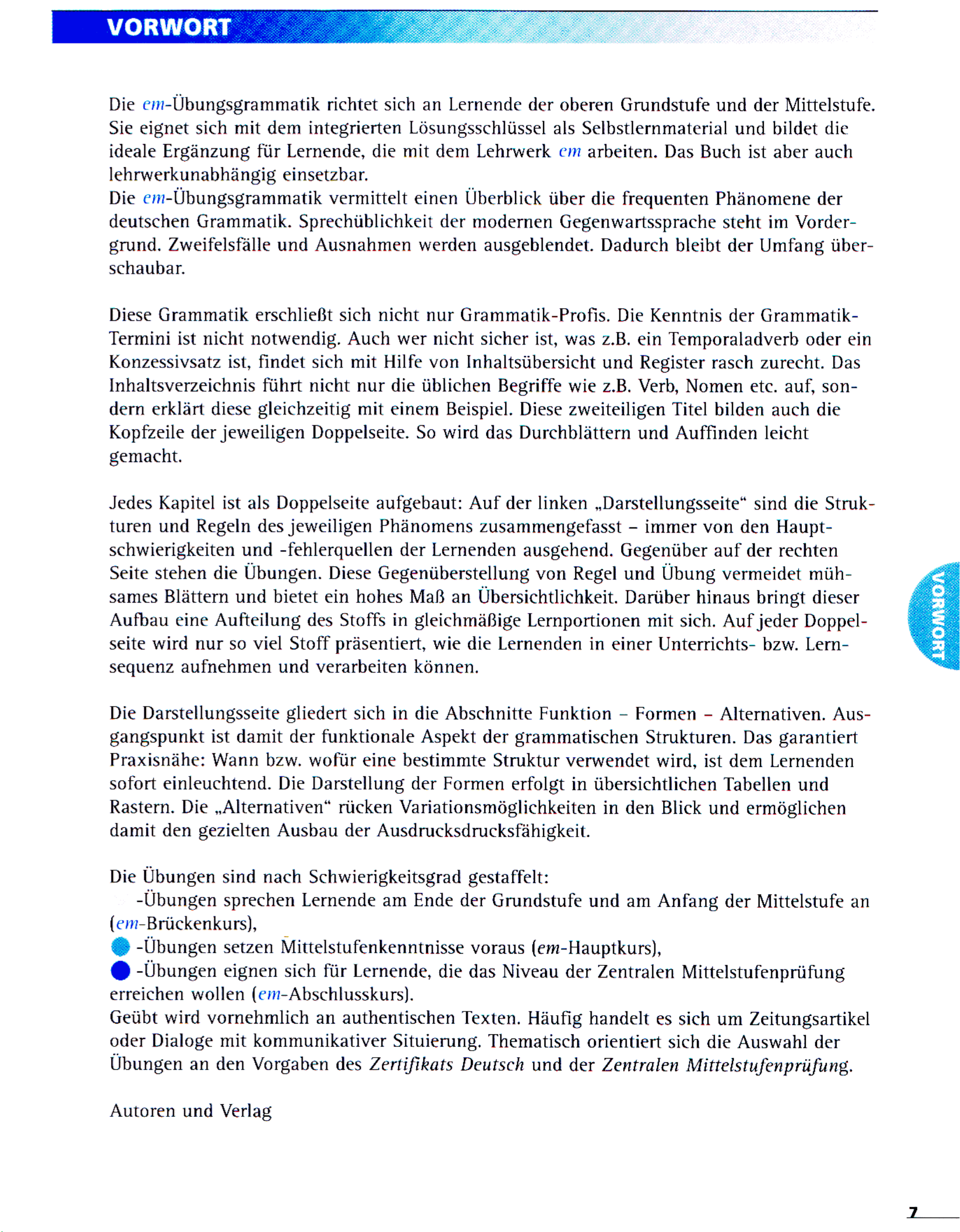 VORWORT

Die em-Übungsgrammatik richtet sich an Lernende der oberen Grundstufe und der Mittelstufe. Sie eignet sich mit dem integrierten Lösungsschlüssel als Selbstlernmaterial und bildet die ideale Ergänzung für Lernende, die mit dem Lehrwerk em arbeiten. Das Buch ist aber auch lehrwerkunabhängig einsetzbar.
Die em-Übungsgrammatik vermittelt einen Überblick über die frequenten Phänomene der deutschen Grammatik. Sprechüblichkeit der modernen Gegenwartssprache steht im Vordergrund. Zweifelsfälle und Ausnahmen werden ausgeblendet. Dadurch bleibt der Umfang überschaubar.

Diese Grammatik erschließt sich nicht nur Grammatik-Profis. Die Kenntnis der Grammatik-Termini ist nicht notwendig. Auch wer nicht sicher ist, was z.B. ein Temporaladverb oder ein Konzessivsatz ist, findet sich mit Hilfe von Inhaltsübersicht und Register rasch zurecht. Das Inhaltsverzeichnis führt nicht nur die üblichen Begriffe wie z.B. Verb, Nomen etc. auf, sondern erklärt diese gleichzeitig mit einem Beispiel. Diese zweiteiligen Titel bilden auch die Kopfzeile der jeweiligen Doppelseite. So wird das Durchblättern und Auffinden leicht gemacht.

Jedes Kapitel ist als Doppelseite aufgebaut: Auf der linken „Darstellungsseite“ sind die Strukturen und Regeln des jeweiligen Phänomens zusammengefasst – immer von den Hauptschwierigkeiten und -fehlerquellen der Lernenden ausgehend. Gegenüber auf der rechten Seite stehen die Übungen. Diese Gegenüberstellung von Regel und Übung vermeidet mühsames Blättern und bietet ein hohes Maß an Übersichtlichkeit. Darüber hinaus bringt dieser Aufbau eine Aufteilung des Stoffs in gleichmäßige Lernportionen mit sich. Auf jeder Doppelseite wird nur so viel Stoff präsentiert, wie die Lernenden in einer Unterrichts- bzw. Lernsequenz aufnehmen und verarbeiten können.

Die Darstellungsseite gliedert sich in die Abschnitte Funktion – Formen – Alternativen. Ausgangspunkt ist damit der funktionale Aspekt der grammatischen Strukturen. Das garantiert Praxisnähe: Wann bzw. wofür eine bestimmte Struktur verwendet wird, ist dem Lernenden sofort einleuchtend. Die Darstellung der Formen erfolgt in übersichtlichen Tabellen und Rastern. Die „Alternativen“ rücken Variationsmöglichkeiten in den Blick und ermöglichen damit den gezielten Ausbau der Ausdrucksdrucksfähigkeit.

Die Übungen sind nach Schwierigkeitsgrad gestaffelt:
-Übungen sprechen Lernende am Ende der Grundstufe und am Anfang der Mittelstufe an (em-Brückenkurs),
-Übungen setzen Mittelstufenkenntnisse voraus (em-Hauptkurs),
-Übungen eignen sich für Lernende, die das Niveau der Zentralen Mittelstufenprüfung erreichen wollen (em-Abschlusskurs).
Geübt wird vornehmlich an authentischen Texten. Häufig handelt es sich um Zeitungsartikel oder Dialoge mit kommunikativer Situierung. Thematisch orientiert sich die Auswahl der Übungen an den Vorgaben des Zertifikats Deutsch und der Zentralen Mittelstufenprüfung.

Autoren und Verlag

VORWORT

7